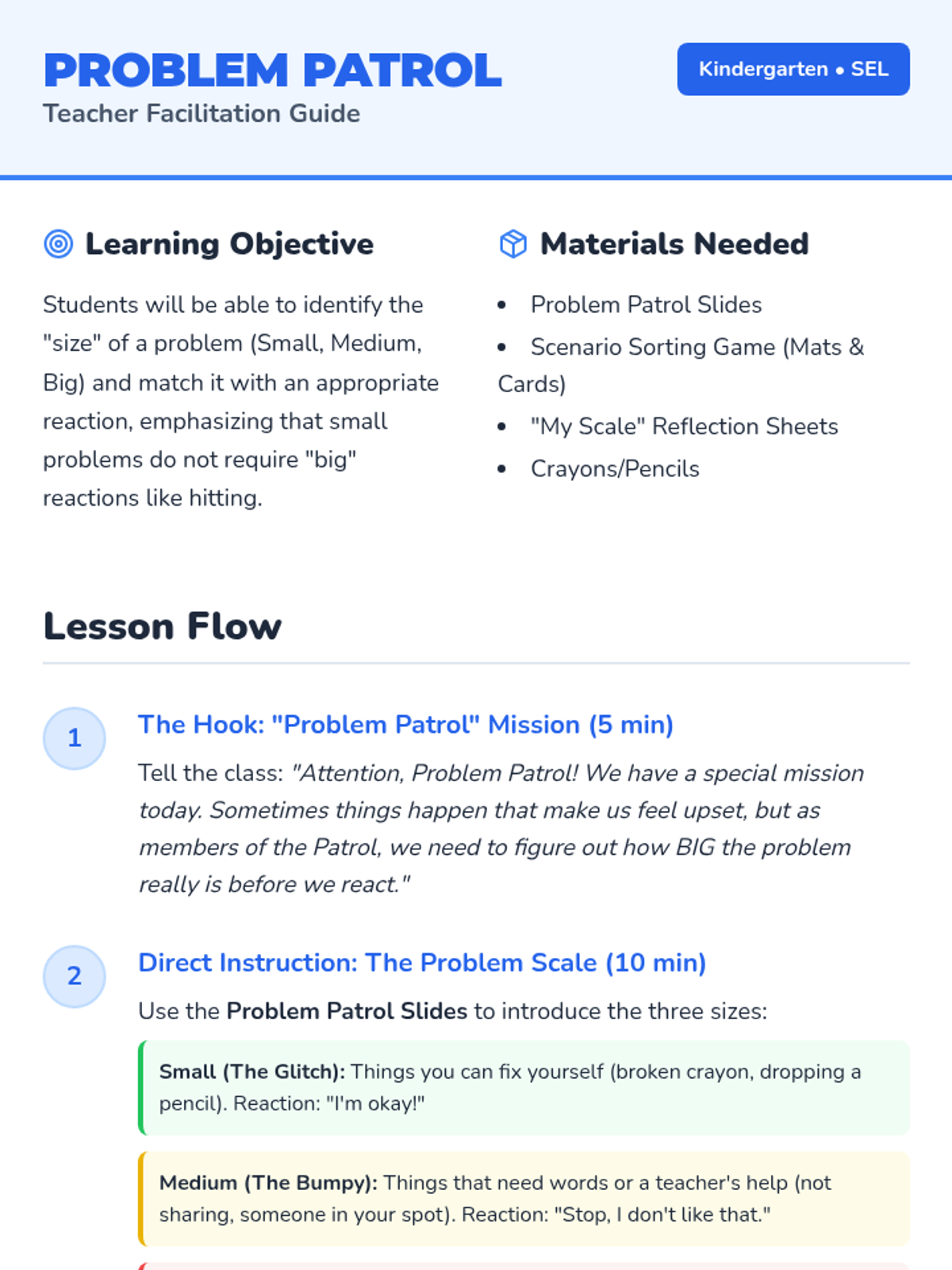 PROBLEM PATROL
Teacher Facilitation Guide

Kindergarten • SEL

Learning Objective

Students will be able to identify the "size" of a problem (Small, Medium, Big) and match it with an appropriate reaction, emphasizing that small problems do not require "big" reactions like hitting.

Materials Needed

• Problem Patrol Slides
• Scenario Sorting Game (Mats & Cards)
• "My Scale" Reflection Sheets
• Crayons/Pencils

Lesson Flow

1
The Hook: "Problem Patrol" Mission (5 min)

Tell the class: "Attention, Problem Patrol! We have a special mission today. Sometimes things happen that make us feel upset, but as members of the Patrol, we need to figure out how BIG the problem really is before we react."

2
Direct Instruction: The Problem Scale (10 min)

Use the Problem Patrol Slides to introduce the three sizes:

Small (The Glitch): Things you can fix yourself (broken crayon, dropping a pencil). Reaction: "I'm okay!"

Medium (The Bumpy): Things that need words or a teacher's help (not sharing, someone in your spot). Reaction: "Stop, I don't like that."